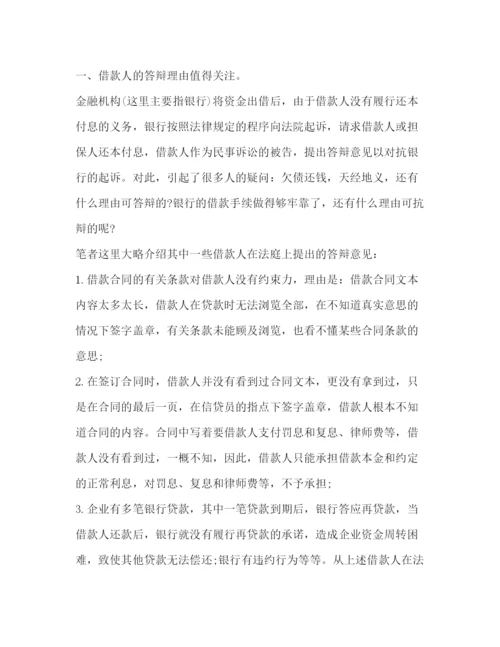 一、借款人的答辩理由值得关注。

金融机构(这里主要指银行)将资金出借后，由于借款人没有履行还本付息的义务，银行按照法律规定的程序向法院起诉，请求借款人或担保人还本付息，借款人作为民事诉讼的被告，提出答辩意见以对抗银行的起诉。对此，引起了很多人的疑问：欠债还钱，天经地义，还有什么理由可答辩的?银行的借款手续做得够牢靠了，还有什么理由可抗辩的呢?

笔者这里大略介绍其中一些借款人在法庭上提出的答辩意见：

1. 借款合同的有关条款对借款人没有约束力，理由是：借款合同文本内容太多太长，借款人在贷款时无法浏览全部，在不知道真实意思的情况下签字盖章，有关条款未能顾及浏览，也看不懂某些合同条款的意思；

2. 在签订合同时，借款人并没有看到过合同文本，更没有拿到过，只是在合同的最后一页，在信贷员的指点下签字盖章，借款人根本不知道合同的内容。合同中写着要借款人支付罚息和复息、律师费等，借款人没有看到过，一概不知，因此，借款人只能承担借款本金和约定的正常利息，对罚息、复息和律师费等，不予承担；

3. 企业有多笔银行贷款，其中一笔贷款到期后，银行答应再贷款，当借款人还款后，银行就没有履行再贷款的承诺，造成企业资金周转困难，致使其他贷款无法偿还;银行有违约行为等等。从上述借款人在法